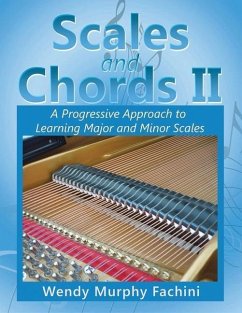 Scales and Chords II

A Progressive Approach to Learning Major and Minor Scales

Wendy Murphy Fachini